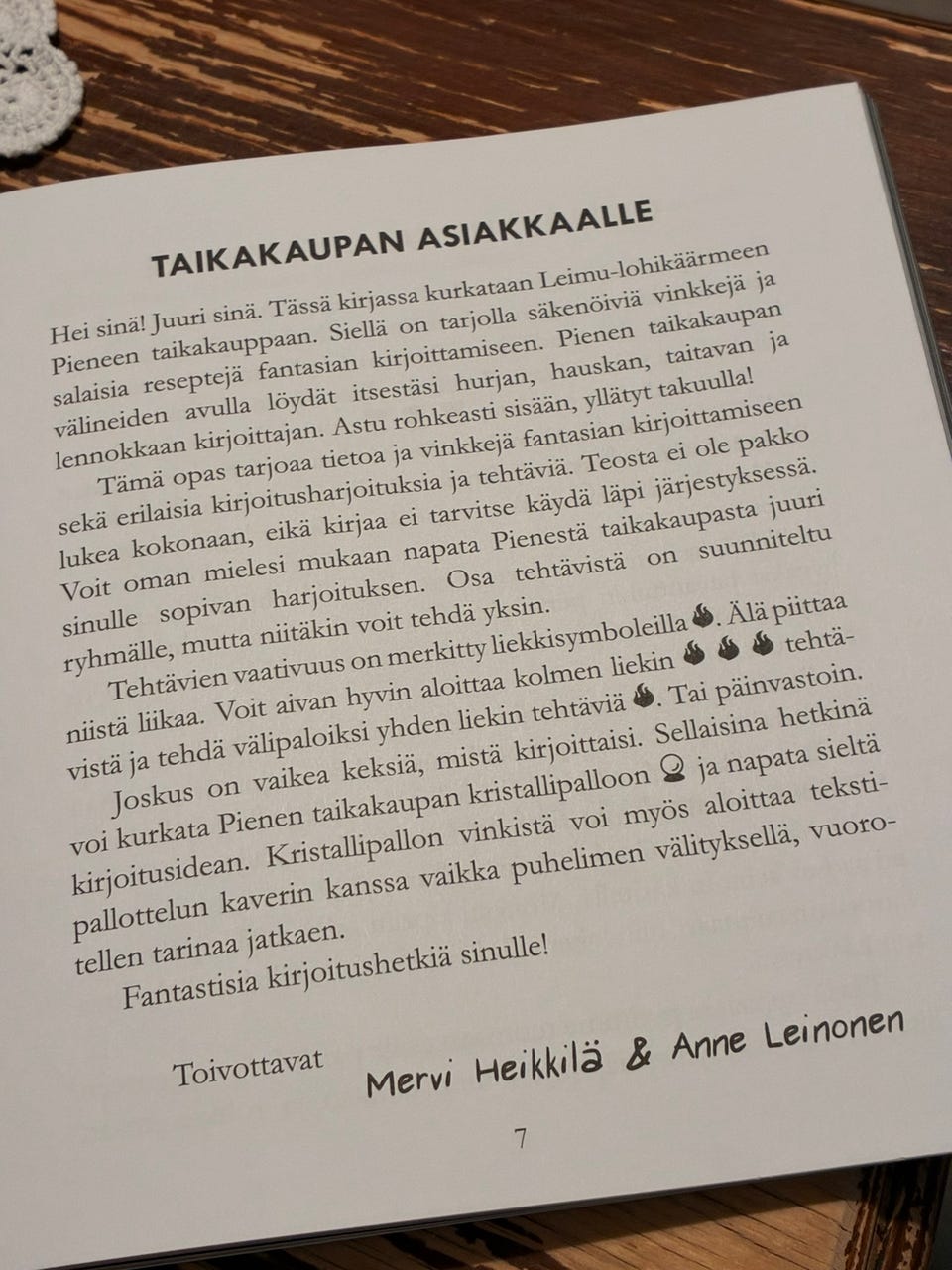 TAIKAKAUPAN ASIAKKAALLE

Hei sinä! Juuri sinä. Tässä kirjassa kurkataan Leimu-lohikäärmeen Pieneen taikakauppaan. Siellä on tarjolla säkenöiviä vinkkejä ja salaisia reseptejä fantasian kirjoittamiseen. Pienen taikakaupan välineiden avulla löydät itsestäsi hurjan, hauskan, taitavan ja lennokkaan kirjoittajan. Astu rohkeasti sisään, yllätyt takuulla!

Tämä opas tarjoaa tietoa ja vinkkejä fantasian kirjoittamiseen sekä erilaisia kirjoitusharjoituksia ja tehtäviä. Teosta ei ole pakko lukea kokonaan, eikä kirjaa ei tarvitse käydä läpi järjestyksessä. Voit oman mielesi mukaan napata Pienestä taikakaupasta juuri sinulle sopivan harjoituksen. Osa tehtävistä on suunniteltu ryhmälle, mutta niitäkin voit tehdä yksin.

Tehtävien vaativuus on merkitty liekkisymboleilla. Älä piittaa niistä liikaa. Voit aivan hyvin aloittaa kolmen liekin tehtävistä ja tehdä välipaloiksi yhden liekin tehtäviä. Tai päinvastoin.

Joskus on vaikea keksiä, mistä kirjoittaisi. Sellaisina hetkinä voi kurkata Pienen taikakaupan kristallipalloon ja napata sieltä kirjoitusidean. Kristallipallon vinkistä voi myös aloittaa tekstipallottelun kaverin kanssa vaikka puhelimen välityksellä, vuorotellen tarinaa jatkaen.

Fantastisia kirjoitushetkiä sinulle!

Toivottavat Mervi Heikkilä & Anne Leinonen

7